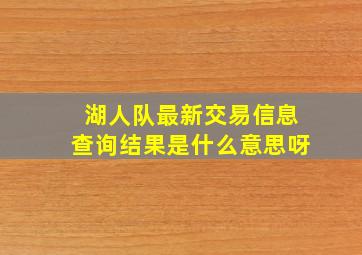 湖人队最新交易信息
查询结果是什么意思呀